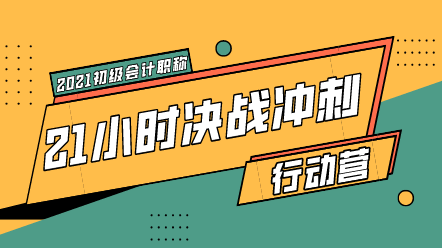 2021初级会计职称

21小时决战冲刺

行动营